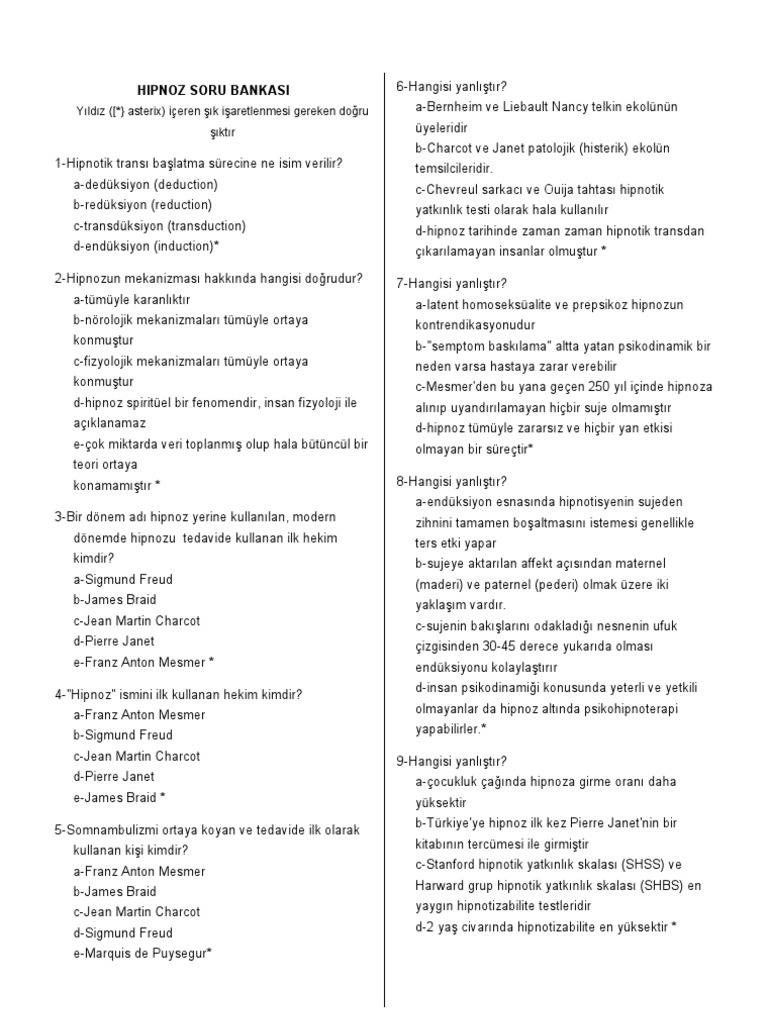 HIPNOZ SORU BANKASI

Yıldız ([*} asterix) içeren şık işaretlenmesi gereken doğru şıktır

1-Hipnotik transı başlatma sürecine ne isim verilir?
a-dedüksiyon (deduction)
b-redüksiyon (reduction)
c-transdüksiyon (transduction)
d-endüksiyon (induction)*

2-Hipnozun mekanizması hakkında hangisi doğrudur?
a-tümüyle karanlıktır
b-nörolojik mekanizmaları tümüyle ortaya konmuştur
c-fizyolojik mekanizmaları tümüyle ortaya konmuştur
d-hipnoz spiritüel bir fenomendir, insan fizyoloji ile açıklanamaz
e-çok miktarda veri toplanmış olup hala bütüncül bir teori ortaya konamamıştır *

3-Bir dönem adı hipnoz yerine kullanılan, modern dönemde hipnozu tedavide kullanan ilk hekim kimdir?
a-Sigmund Freud
b-James Braid
c-Jean Martin Charcot
d-Pierre Janet
e-Franz Anton Mesmer *

4-"Hipnoz" ismini ilk kullanan hekim kimdir?
a-Franz Anton Mesmer
b-Sigmund Freud
c-Jean Martin Charcot
d-Pierre Janet
e-James Braid *

5-Somnambulizmi ortaya koyan ve tedavide ilk olarak kullanan kişi kimdir?
a-Franz Anton Mesmer
b-James Braid
c-Jean Martin Charcot
d-Sigmund Freud
e-Marquis de Puysegur*

6-Hangisi yanlıştır?
a-Bernheim ve Liebault Nancy telkin ekolünün üyeleridir
b-Charcot ve Janet patolojik (histerik) ekolün temsilcileridir.
c-Chevreul sarkacı ve Ouija tahtası hipnotik yatkınlık testi olarak hala kullanılır
d-hipnoz tarihinde zaman zaman hipnotik transdan çıkarılamayan insanlar olmuştur *

7-Hangisi yanlıştır?
a-latent homoseksüalite ve prepsikoz hipnozun kontrendikasyonudur
b-"semptom baskılama" altta yatan psikodinamik bir neden varsa hastaya zarar verebilir
c-Mesmer'den bu yana geçen 250 yıl içinde hipnoza alınıp uyandırılamayan hiçbir suje olmamıştır
d-hipnoz tümüyle zararsız ve hiçbir yan etkisi olmayan bir süreçtir*

8-Hangisi yanlıştır?
a-endüksiyon esnasında hipnotisyenin sujeden zihnini tamamen boşaltmasını istemesi genellikle ters etki yapar
b-sujeye aktarılan affekt açısından maternel (maderi) ve paternel (pederi) olmak üzere iki yaklaşım vardır.
c-sujenin bakışlarını odakladığı nesnenin ufuk çizgisinden 30-45 derece yukarıda olması endüksiyonu kolaylaştırır
d-insan psikodinamiği konusunda yeterli ve yetkili olmayanlar da hipnoz altında psikohipnoterapi yapabilirler.*

9-Hangisi yanlıştır?
a-çocukluk çağında hipnoza girme oranı daha yüksektir
b-Türkiye'ye hipnoz ilk kez Pierre Janet'nin bir kitabının tercümesi ile girmiştir
c-Stanford hipnotik yatkınlık skalası (SHSS) ve Harward grup hipnotik yatkınlık skalası (SHBS) en yaygın hipnotizabilite testleridir
d-2 yaş civarında hipnotizabilite en yüksektir *